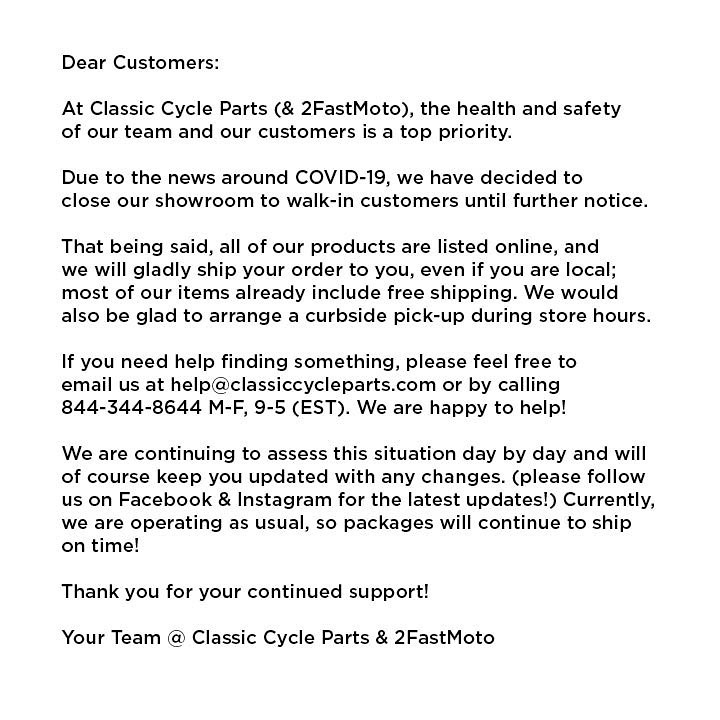 Dear Customers:

At Classic Cycle Parts (& 2FastMoto), the health and safety of our team and our customers is a top priority.

Due to the news around COVID-19, we have decided to close our showroom to walk-in customers until further notice.

That being said, all of our products are listed online, and we will gladly ship your order to you, even if you are local; most of our items already include free shipping. We would also be glad to arrange a curbside pick-up during store hours.

If you need help finding something, please feel free to email us at help@classiccycleparts.com or by calling 844-344-8644 M-F, 9-5 (EST). We are happy to help!

We are continuing to assess this situation day by day and will of course keep you updated with any changes. (please follow us on Facebook & Instagram for the latest updates!) Currently, we are operating as usual, so packages will continue to ship on time!

Thank you for your continued support!

Your Team @ Classic Cycle Parts & 2FastMoto